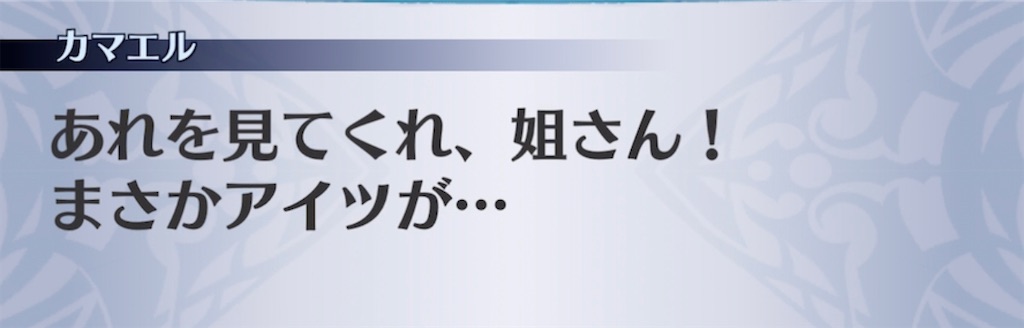 カマエル

あれを見てくれ、姐さん！
まさかアイツが…